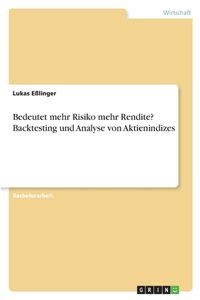 Wirtschaft

Lukas Eßlinger

Bedeutet mehr Risiko mehr Rendite? Backtesting und Analyse von Aktienindizes

Bachelorarbeit

GRIN